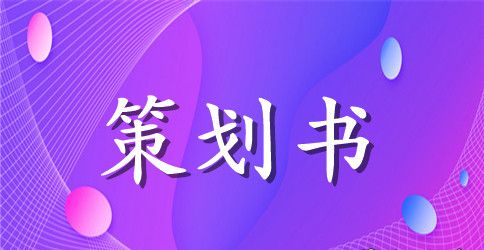 策划书